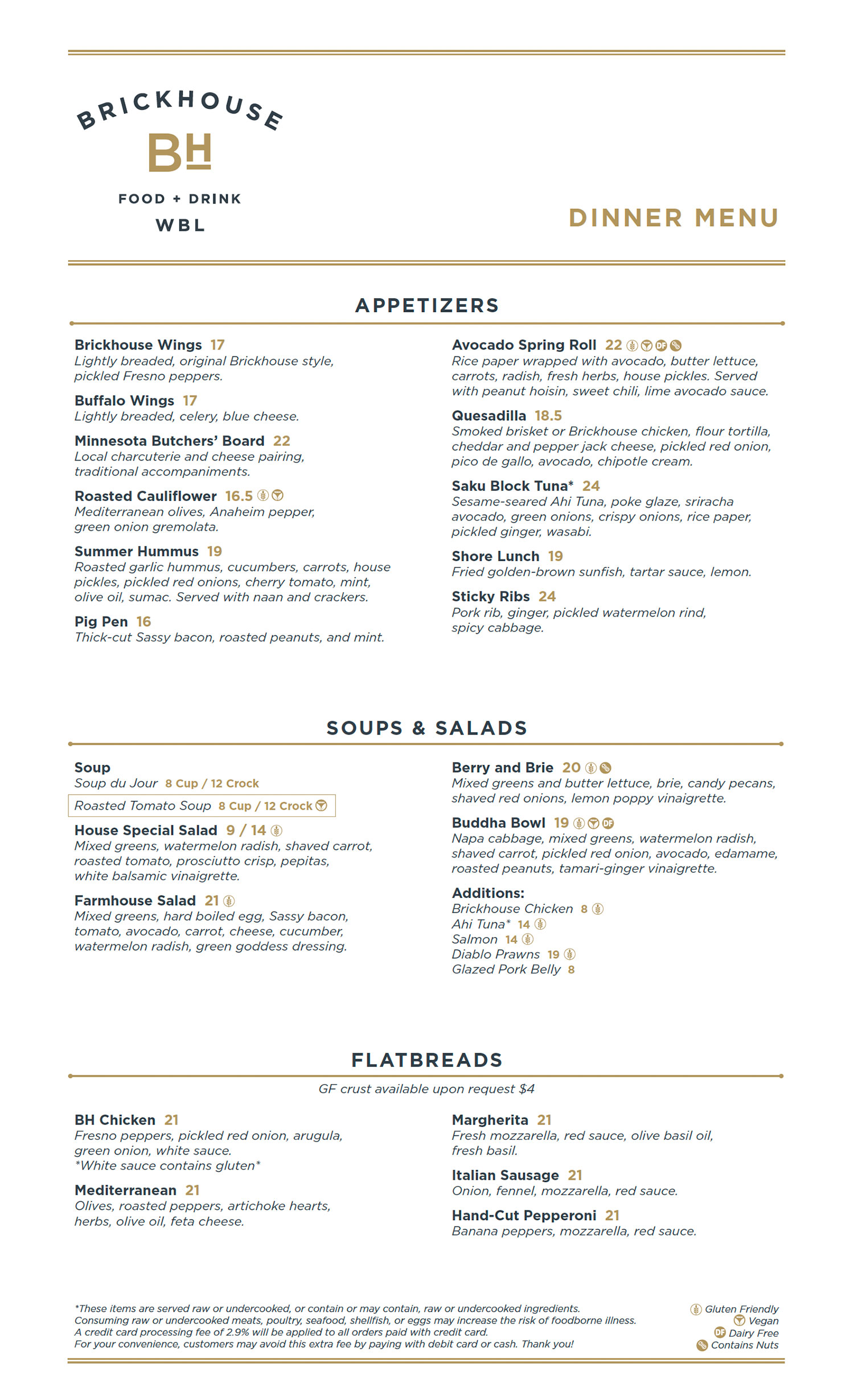 BRICKHOUSE
BH
FOOD + DRINK
WBL

DINNER MENU

APPETIZERS

Brickhouse Wings 17
Lightly breaded, original Brickhouse style, pickled Fresno peppers.

Buffalo Wings 17
Lightly breaded, celery, blue cheese.

Minnesota Butchers' Board 22
Local charcuterie and cheese pairing, traditional accompaniments.

Roasted Cauliflower 16.5
Mediterranean olives, Anaheim pepper, green onion gremolata.

Summer Hummus 19
Roasted garlic hummus, cucumbers, carrots, house pickles, pickled red onions, cherry tomato, mint, olive oil, sumac. Served with naan and crackers.

Pig Pen 16
Thick-cut Sassy bacon, roasted peanuts, and mint.

Avocado Spring Roll 22 DF
Rice paper wrapped with avocado, butter lettuce, carrots, radish, fresh herbs, house pickles. Served with peanut hoisin, sweet chili, lime avocado sauce.

Quesadilla 18.5
Smoked brisket or Brickhouse chicken, flour tortilla, cheddar and pepper jack cheese, pickled red onion, pico de gallo, avocado, chipotle cream.

Saku Block Tuna* 24
Sesame-seared Ahi Tuna, poke glaze, sriracha avocado, green onions, crispy onions, rice paper, pickled ginger, wasabi.

Shore Lunch 19
Fried golden-brown sunfish, tartar sauce, lemon.

Sticky Ribs 24
Pork rib, ginger, pickled watermelon rind, spicy cabbage.

SOUPS & SALADS

Soup
Soup du Jour 8 Cup / 12 Crock
Roasted Tomato Soup 8 Cup / 12 Crock

House Special Salad 9 / 14
Mixed greens, watermelon radish, shaved carrot, roasted tomato, prosciutto crisp, pepitas, white balsamic vinaigrette.

Farmhouse Salad 21
Mixed greens, hard boiled egg, Sassy bacon, tomato, avocado, carrot, cheese, cucumber, watermelon radish, green goddess dressing.

Berry and Brie 20
Mixed greens and butter lettuce, brie, candy pecans, shaved red onions, lemon poppy vinaigrette.

Buddha Bowl 19 DF
Napa cabbage, mixed greens, watermelon radish, shaved carrot, pickled red onion, avocado, edamame, roasted peanuts, tamari-ginger vinaigrette.

Additions:
Brickhouse Chicken 8
Ahi Tuna* 14
Salmon 14
Diablo Prawns 19
Glazed Pork Belly 8

FLATBREADS

GF crust available upon request $4

BH Chicken 21
Fresno peppers, pickled red onion, arugula, green onion, white sauce.
*White sauce contains gluten*

Mediterranean 21
Olives, roasted peppers, artichoke hearts, herbs, olive oil, feta cheese.

Margherita 21
Fresh mozzarella, red sauce, olive basil oil, fresh basil.

Italian Sausage 21
Onion, fennel, mozzarella, red sauce.

Hand-Cut Pepperoni 21
Banana peppers, mozzarella, red sauce.

*These items are served raw or undercooked, or contain or may contain, raw or undercooked ingredients.
Consuming raw or undercooked meats, poultry, seafood, shellfish, or eggs may increase the risk of foodborne illness.
A credit card processing fee of 2.9% will be applied to all orders paid with credit card.
For your convenience, customers may avoid this extra fee by paying with debit card or cash. Thank you!

Gluten Friendly
Vegan
DF Dairy Free
Contains Nuts